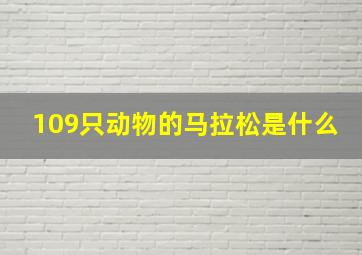 109只动物的马拉松是什么